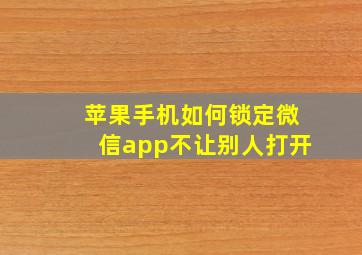 苹果手机如何锁定微信app不让别人打开